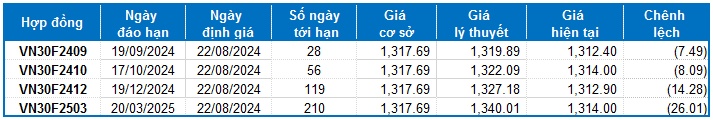 | Hợp đồng | Ngày đáo hạn | Ngày định giá | Số ngày tới hạn | Giá cơ sở | Giá lý thuyết | Giá hiện tại | Chênh lệch |
|---|---|---|---|---|---|---|---|
| VN30F2409 | 19/09/2024 | 22/08/2024 | 28 | 1,317.69 | 1,319.89 | 1,312.40 | (7.49) |
| VN30F2410 | 17/10/2024 | 22/08/2024 | 56 | 1,317.69 | 1,322.09 | 1,314.00 | (8.09) |
| VN30F2412 | 19/12/2024 | 22/08/2024 | 119 | 1,317.69 | 1,327.18 | 1,312.90 | (14.28) |
| VN30F2503 | 20/03/2025 | 22/08/2024 | 210 | 1,317.69 | 1,340.01 | 1,314.00 | (26.01) |